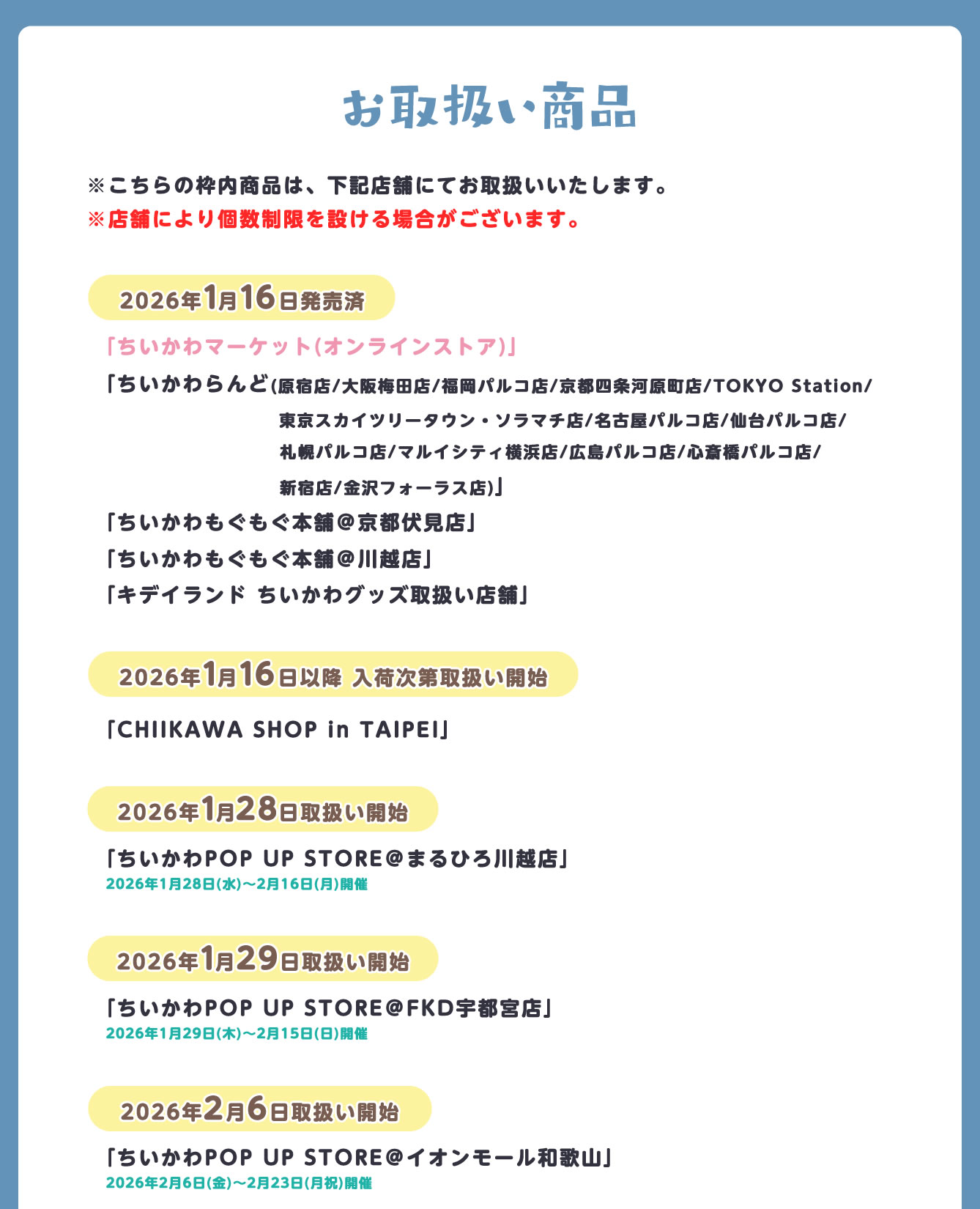 お取扱い商品

※こちらの枠内商品は、下記店舗にてお取扱いいたします。
※店舗により個数制限を設ける場合がございます。

2026年1月16日発売済

「ちいかわマーケット(オンラインストア)」

「ちいかわらんど(原宿店/大阪梅田店/福岡パルコ店/京都四条河原町店/TOKYO Station/東京スカイツリータウン・ソラマチ店/名古屋パルコ店/仙台パルコ店/札幌パルコ店/マルイシティ横浜店/広島パルコ店/心斎橋パルコ店/新宿店/金沢フォーラス店)」

「ちいかわもぐもぐ本舗@京都伏見店」

「ちいかわもぐもぐ本舗@川越店」

「キデイランド ちいかわグッズ取扱い店舗」

2026年1月16日以降 入荷次第取扱い開始

「CHIIKAWA SHOP in TAIPEI」

2026年1月28日取扱い開始

「ちいかわPOP UP STORE@まるひろ川越店」
2026年1月28日(水)～2月16日(月)開催

2026年1月29日取扱い開始

「ちいかわPOP UP STORE@FKD宇都宮店」
2026年1月29日(木)～2月15日(日)開催

2026年2月6日取扱い開始

「ちいかわPOP UP STORE@イオンモール和歌山」
2026年2月6日(金)～2月23日(月祝)開催